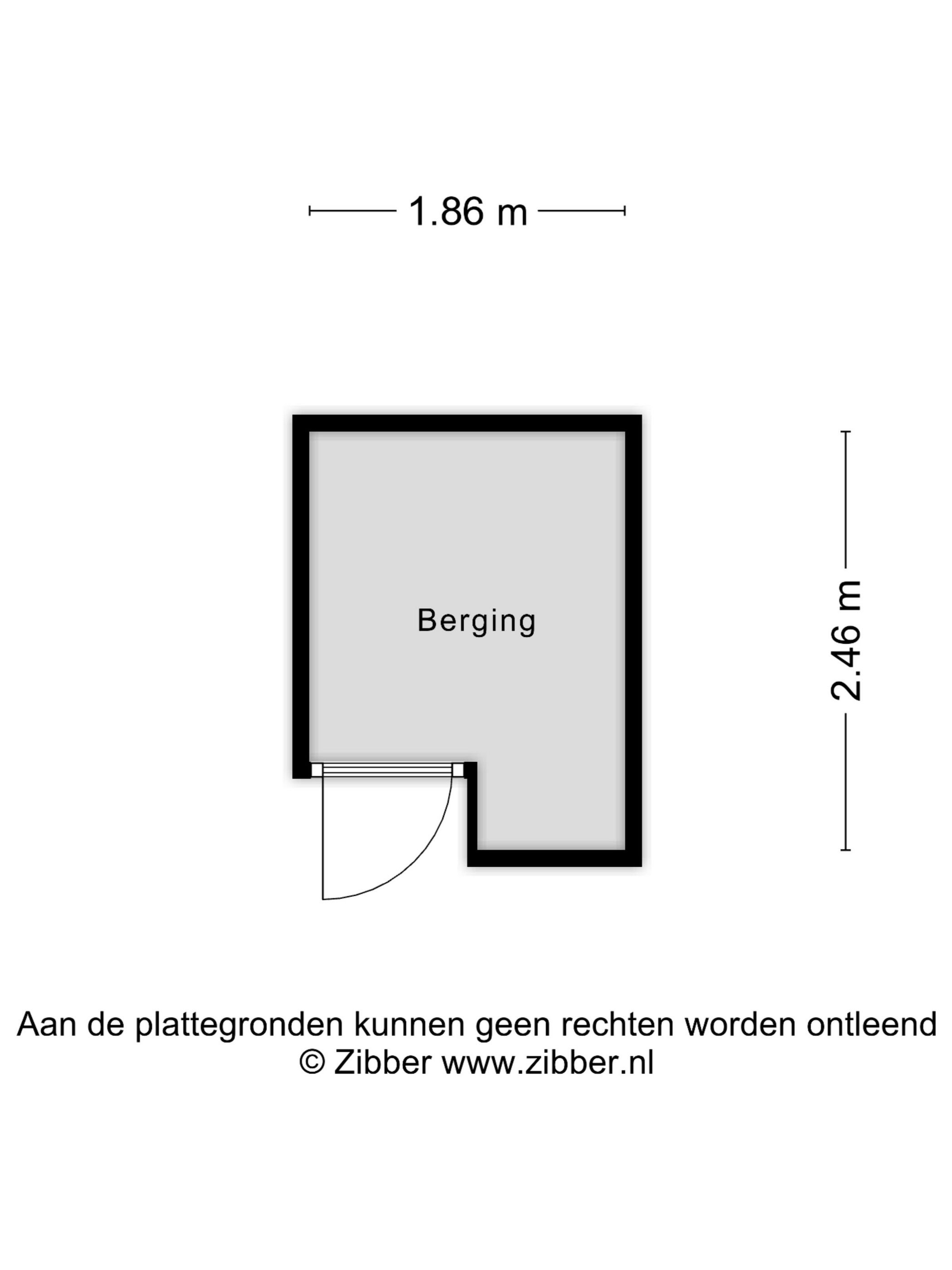 1.86 m

Berging

2.46 m

Aan de plattegronden kunnen geen rechten worden ontleend
© Zibber www.zibber.nl